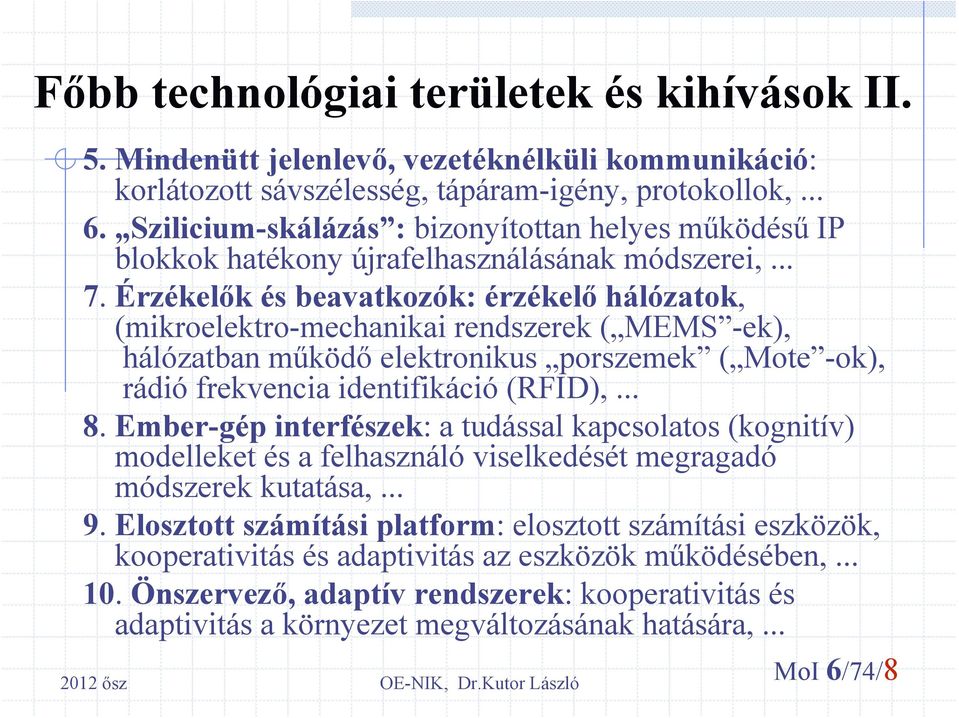 Főbb technológiai területek és kihívások II.

5. Mindenütt jelenlevő, vezetéknélküli kommunikáció: korlátozott sávszélesség, tápáram-igény, protokollok, ...

6. „Szilicium-skálázás”: bizonyítottan helyes működésű IP blokkok hatékony újrafelhasználásának módszerei, ...

7. Érzékelők és beavatkozók: érzékelő hálózatok, (mikroelektro-mechanikai rendszerek („MEMS”-ek), hálózatban működő elektronikus „porszemek” („Mote”-ok), rádió frekvencia identifikáció (RFID), ...

8. Ember-gép interfészek: a tudással kapcsolatos (kognitív) modelleket és a felhasználó viselkedését megragadó módszerek kutatása, ...

9. Elosztott számítási platform: elosztott számítási eszközök, kooperativitás és adaptivitás az eszközök működésében, ...

10. Önszervező, adaptív rendszerek: kooperativitás és adaptivitás a környezet megváltozásának hatására, ...

2012 ősz

OE-NIK, Dr.Kutor László

MoI 6/74/8